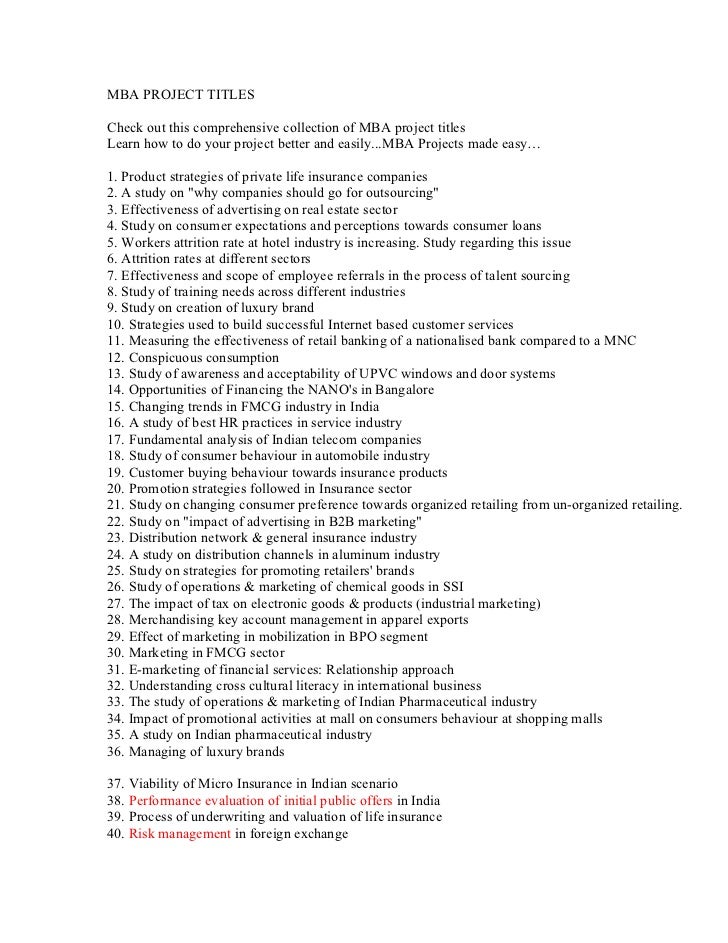 MBA PROJECT TITLES

Check out this comprehensive collection of MBA project titles
Learn how to do your project better and easily...MBA Projects made easy…

1. Product strategies of private life insurance companies
2. A study on "why companies should go for outsourcing"
3. Effectiveness of advertising on real estate sector
4. Study on consumer expectations and perceptions towards consumer loans
5. Workers attrition rate at hotel industry is increasing. Study regarding this issue
6. Attrition rates at different sectors
7. Effectiveness and scope of employee referrals in the process of talent sourcing
8. Study of training needs across different industries
9. Study on creation of luxury brand
10. Strategies used to build successful Internet based customer services
11. Measuring the effectiveness of retail banking of a nationalised bank compared to a MNC
12. Conspicuous consumption
13. Study of awareness and acceptability of UPVC windows and door systems
14. Opportunities of Financing the NANO's in Bangalore
15. Changing trends in FMCG industry in India
16. A study of best HR practices in service industry
17. Fundamental analysis of Indian telecom companies
18. Study of consumer behaviour in automobile industry
19. Customer buying behaviour towards insurance products
20. Promotion strategies followed in Insurance sector
21. Study on changing consumer preference towards organized retailing from un-organized retailing.
22. Study on "impact of advertising in B2B marketing"
23. Distribution network & general insurance industry
24. A study on distribution channels in aluminum industry
25. Study on strategies for promoting retailers' brands
26. Study of operations & marketing of chemical goods in SSI
27. The impact of tax on electronic goods & products (industrial marketing)
28. Merchandising key account management in apparel exports
29. Effect of marketing in mobilization in BPO segment
30. Marketing in FMCG sector
31. E-marketing of financial services: Relationship approach
32. Understanding cross cultural literacy in international business
33. The study of operations & marketing of Indian Pharmaceutical industry
34. Impact of promotional activities at mall on consumers behaviour at shopping malls
35. A study on Indian pharmaceutical industry
36. Managing of luxury brands

37. Viability of Micro Insurance in Indian scenario
38. Performance evaluation of initial public offers in India
39. Process of underwriting and valuation of life insurance
40. Risk management in foreign exchange